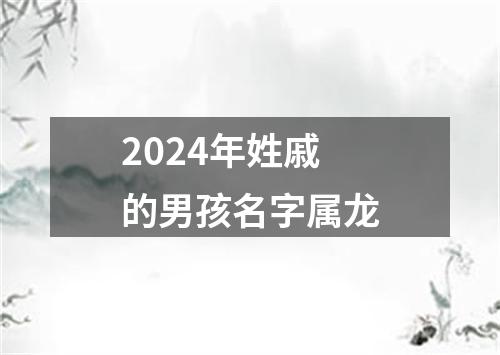 2024年姓戚
的男孩名字属龙